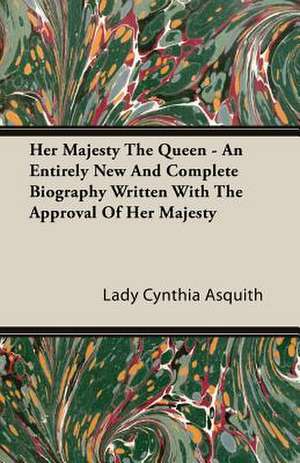 Her Majesty The Queen - An Entirely New And Complete Biography Written With The Approval Of Her Majesty

Lady Cynthia Asquith